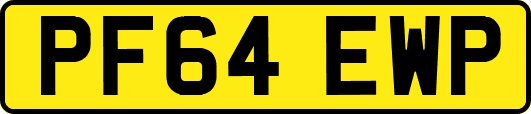 PF64 EWP